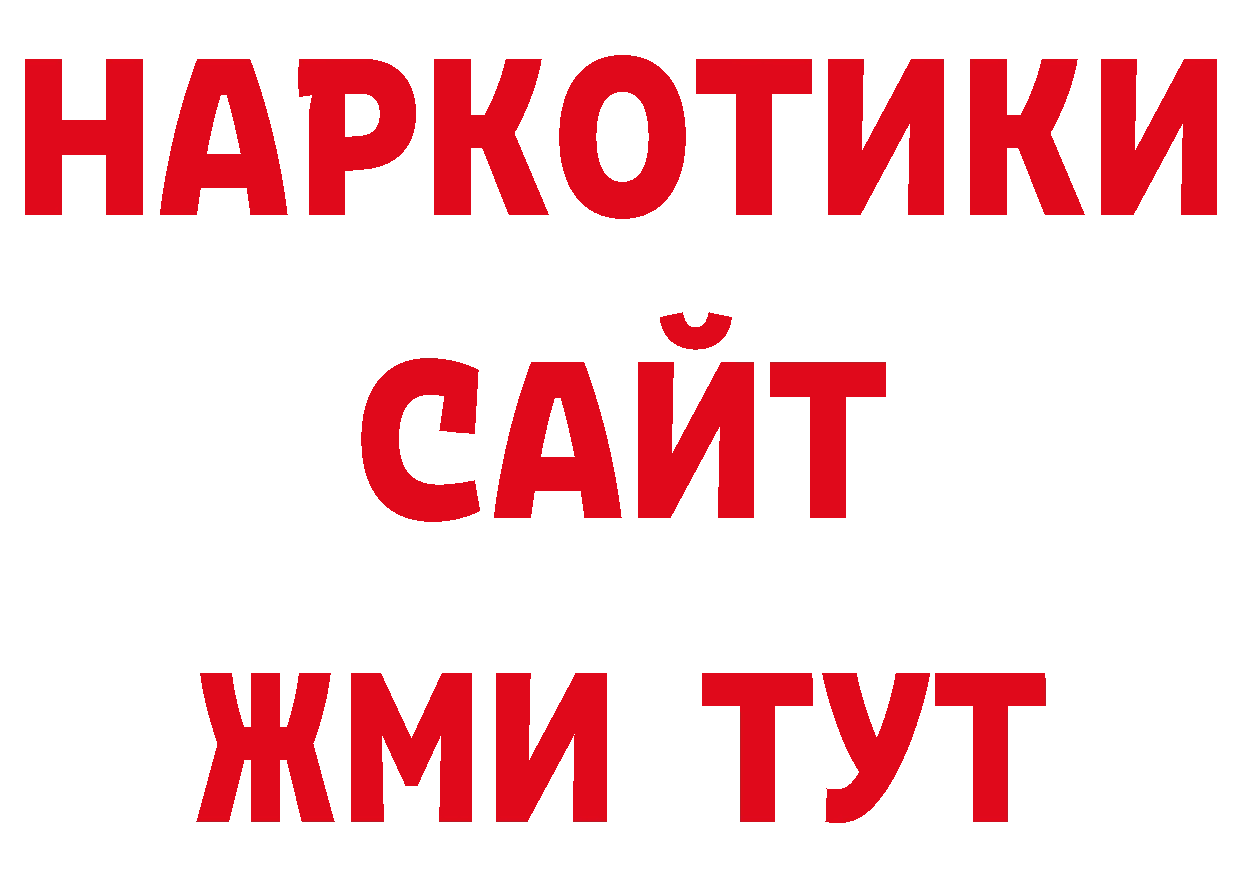 НАРКОТИКИ
САЙТ
ЖМИ ТУТ